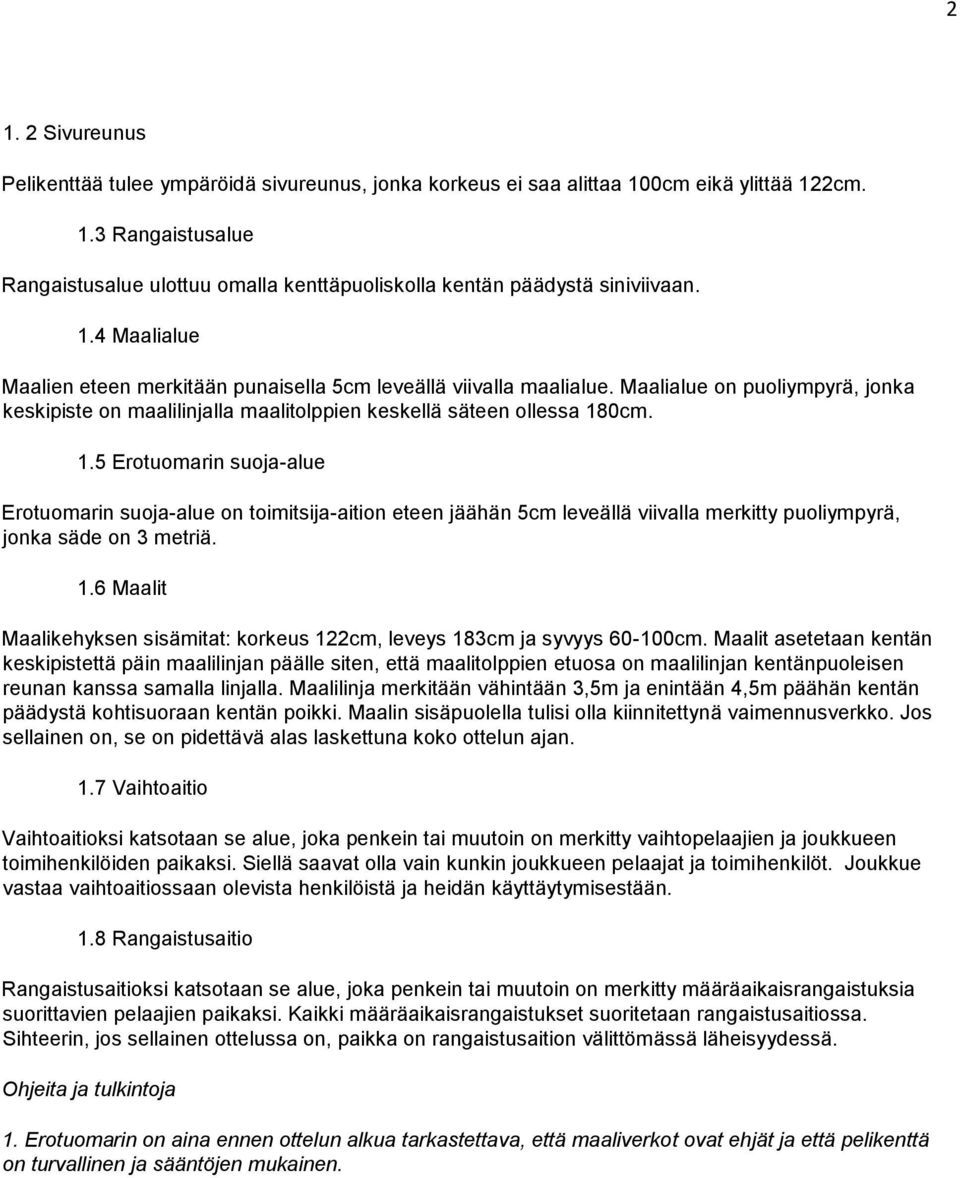 2

1. 2 Sivureunus

Pelikenttää tulee ympäröidä sivureunus, jonka korkeus ei saa alittaa 100cm eikä ylittää 122cm.

1.3 Rangaistusalue

Rangaistusalue ulottuu omalla kenttäpuoliskolla kentän päädystä siniviivaan.

1.4 Maalialue

Maalien eteen merkitään punaisella 5cm leveällä viivalla maalialue. Maalialue on puoliympyrä, jonka keskipiste on maalilinjalla maalitolppien keskellä säteen ollessa 180cm.

1.5 Erotuomarin suoja-alue

Erotuomarin suoja-alue on toimitsija-aition eteen jäähän 5cm leveällä viivalla merkitty puoliympyrä, jonka säde on 3 metriä.

1.6 Maalit

Maalikehyksen sisämitat: korkeus 122cm, leveys 183cm ja syvyys 60-100cm. Maalit asetetaan kentän keskipistettä päin maalilinjan päälle siten, että maalitolppien etuosa on maalilinjan kentänpuoleisen reunan kanssa samalla linjalla. Maalilinja merkitään vähintään 3,5m ja enintään 4,5m päähän kentän päädystä kohtisuoraan kentän poikki. Maalin sisäpuolella tulisi olla kiinnitettynä vaimennusverkko. Jos sellainen on, se on pidettävä alas laskettuna koko ottelun ajan.

1.7 Vaihtoaitio

Vaihtoaitioksi katsotaan se alue, joka penkein tai muutoin on merkitty vaihtopelaajien ja joukkueen toimihenkilöiden paikaksi. Siellä saavat olla vain kunkin joukkueen pelaajat ja toimihenkilöt. Joukkue vastaa vaihtoaitiossaan olevista henkilöistä ja heidän käyttäytymisestään.

1.8 Rangaistusaitio

Rangaistusaitioksi katsotaan se alue, joka penkein tai muutoin on merkitty määräaikaisrangaistuksia suorittavien pelaajien paikaksi. Kaikki määräaikaisrangaistukset suoritetaan rangaistusaitiossa. Sihteerin, jos sellainen ottelussa on, paikka on rangaistusaition välittömässä läheisyydessä.

Ohjeita ja tulkintoja

1. Erotuomarin on aina ennen ottelun alkua tarkastettava, että maaliverkot ovat ehjät ja että pelikenttä on turvallinen ja sääntöjen mukainen.